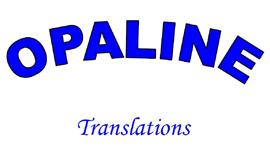 OPALINE

Translations